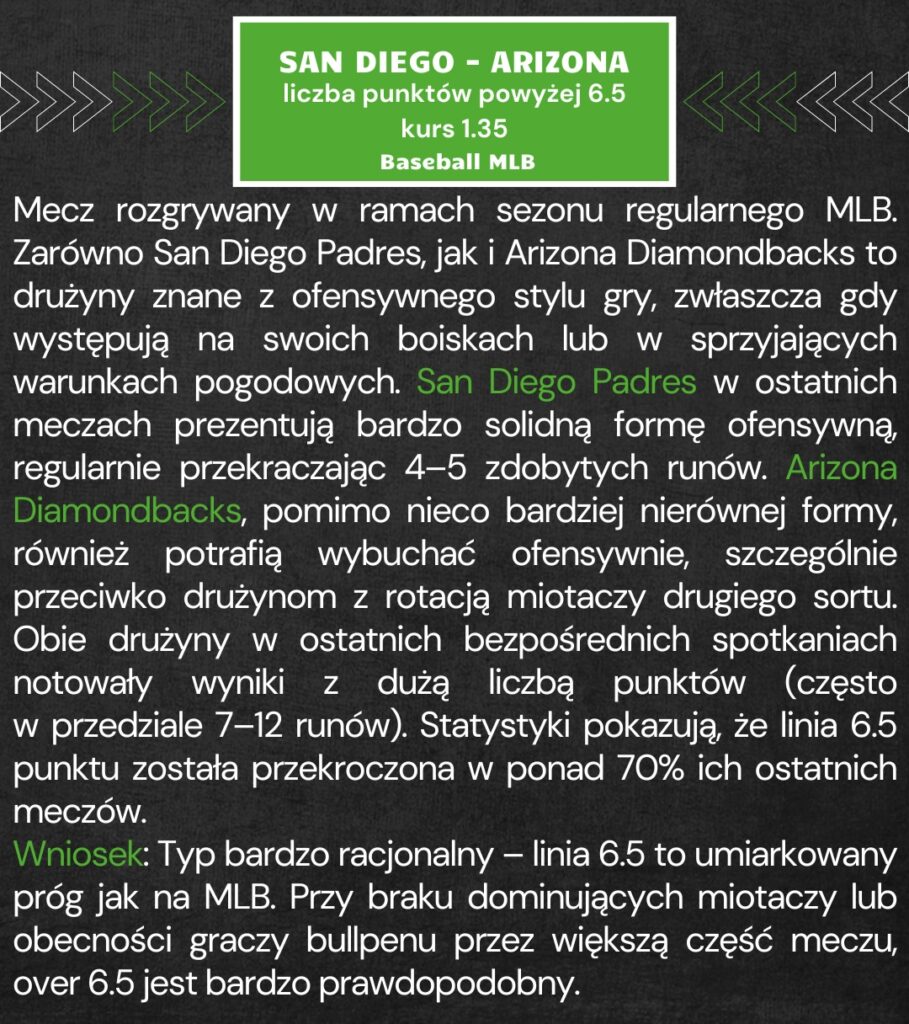 SAN DIEGO - ARIZONA
liczba punktów powyżej 6.5
kurs 1.35
Baseball MLB

Mecz rozgrywany w ramach sezonu regularnego MLB. Zarówno San Diego Padres, jak i Arizona Diamondbacks to drużyny znane z ofensywnego stylu gry, zwłaszcza gdy występują na swoich boiskach lub w sprzyjających warunkach pogodowych. San Diego Padres w ostatnich meczach prezentują bardzo solidną formę ofensywną, regularnie przekraczając 4–5 zdobytych runów. Arizona Diamondbacks, pomimo nieco bardziej nierównej formy, również potrafią wybuchać ofensywnie, szczególnie przeciwko drużynom z rotacją miotaczy drugiego sortu. Obie drużyny w ostatnich bezpośrednich spotkaniach notowały wyniki z dużą liczbą punktów (często w przedziale 7–12 runów). Statystyki pokazują, że linia 6.5 punktu została przekroczona w ponad 70% ich ostatnich meczów.
Wniosek: Typ bardzo racjonalny – linia 6.5 to umiarkowany próg jak na MLB. Przy braku dominujących miotaczy lub obecności graczy bullpenu przez większą część meczu, over 6.5 jest bardzo prawdopodobny.